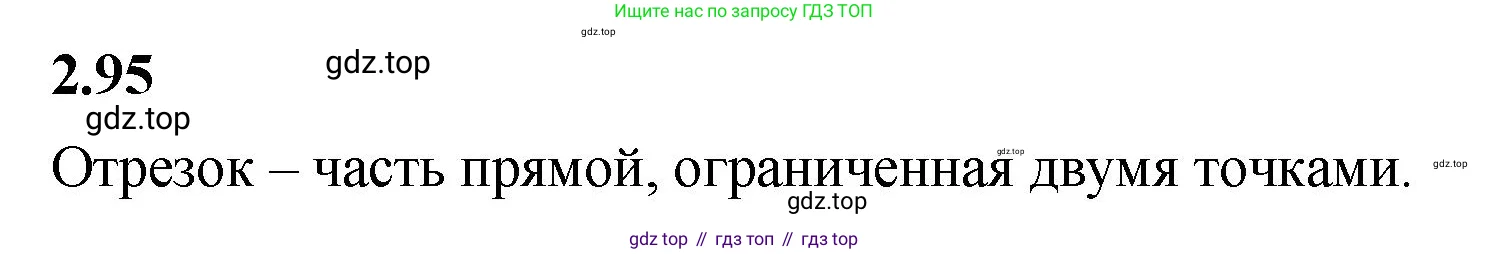 Ищите нас по запросу ГДЗ ТОП

gdz.top

2.95

gdz.top

gdz.top

Отрезок – часть прямой, ограниченная двумя точками.

gdz.top

gdz.top

gdz.top

gdz top // гдз топ // гдз top